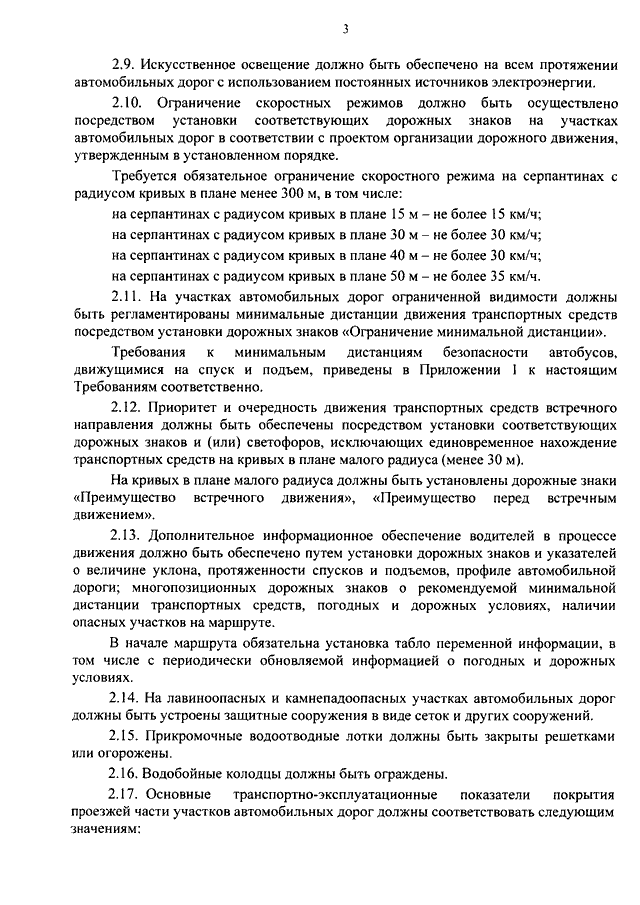 3

2.9. Искусственное освещение должно быть обеспечено на всем протяжении автомобильных дорог с использованием постоянных источников электроэнергии.

2.10. Ограничение скоростных режимов должно быть осуществлено посредством установки соответствующих дорожных знаков на участках автомобильных дорог в соответствии с проектом организации дорожного движения, утвержденным в установленном порядке.

Требуется обязательное ограничение скоростного режима на серпантинах с радиусом кривых в плане менее 300 м, в том числе:

на серпантинах с радиусом кривых в плане 15 м – не более 15 км/ч;

на серпантинах с радиусом кривых в плане 30 м – не более 30 км/ч;

на серпантинах с радиусом кривых в плане 40 м – не более 30 км/ч;

на серпантинах с радиусом кривых в плане 50 м – не более 35 км/ч.

2.11. На участках автомобильных дорог ограниченной видимости должны быть регламентированы минимальные дистанции движения транспортных средств посредством установки дорожных знаков «Ограничение минимальной дистанции».

Требования к минимальным дистанциям безопасности автобусов, движущимися на спуск и подъем, приведены в Приложении 1 к настоящим Требованиям соответственно.

2.12. Приоритет и очередность движения транспортных средств встречного направления должны быть обеспечены посредством установки соответствующих дорожных знаков и (или) светофоров, исключающих единовременное нахождение транспортных средств на кривых в плане малого радиуса (менее 30 м).

На кривых в плане малого радиуса должны быть установлены дорожные знаки «Преимущество встречного движения», «Преимущество перед встречным движением».

2.13. Дополнительное информационное обеспечение водителей в процессе движения должно быть обеспечено путем установки дорожных знаков и указателей о величине уклона, протяженности спусков и подъемов, профиле автомобильной дороги; многопозиционных дорожных знаков о рекомендуемой минимальной дистанции транспортных средств, погодных и дорожных условиях, наличии опасных участков на маршруте.

В начале маршрута обязательна установка табло переменной информации, в том числе с периодически обновляемой информацией о погодных и дорожных условиях.

2.14. На лавиноопасных и камнепадоопасных участках автомобильных дорог должны быть устроены защитные сооружения в виде сеток и других сооружений.

2.15. Прикромочные водоотводные лотки должны быть закрыты решетками или огорожены.

2.16. Водобойные колодцы должны быть ограждены.

2.17. Основные транспортно-эксплуатационные показатели покрытия проезжей части участков автомобильных дорог должны соответствовать следующим значениям: